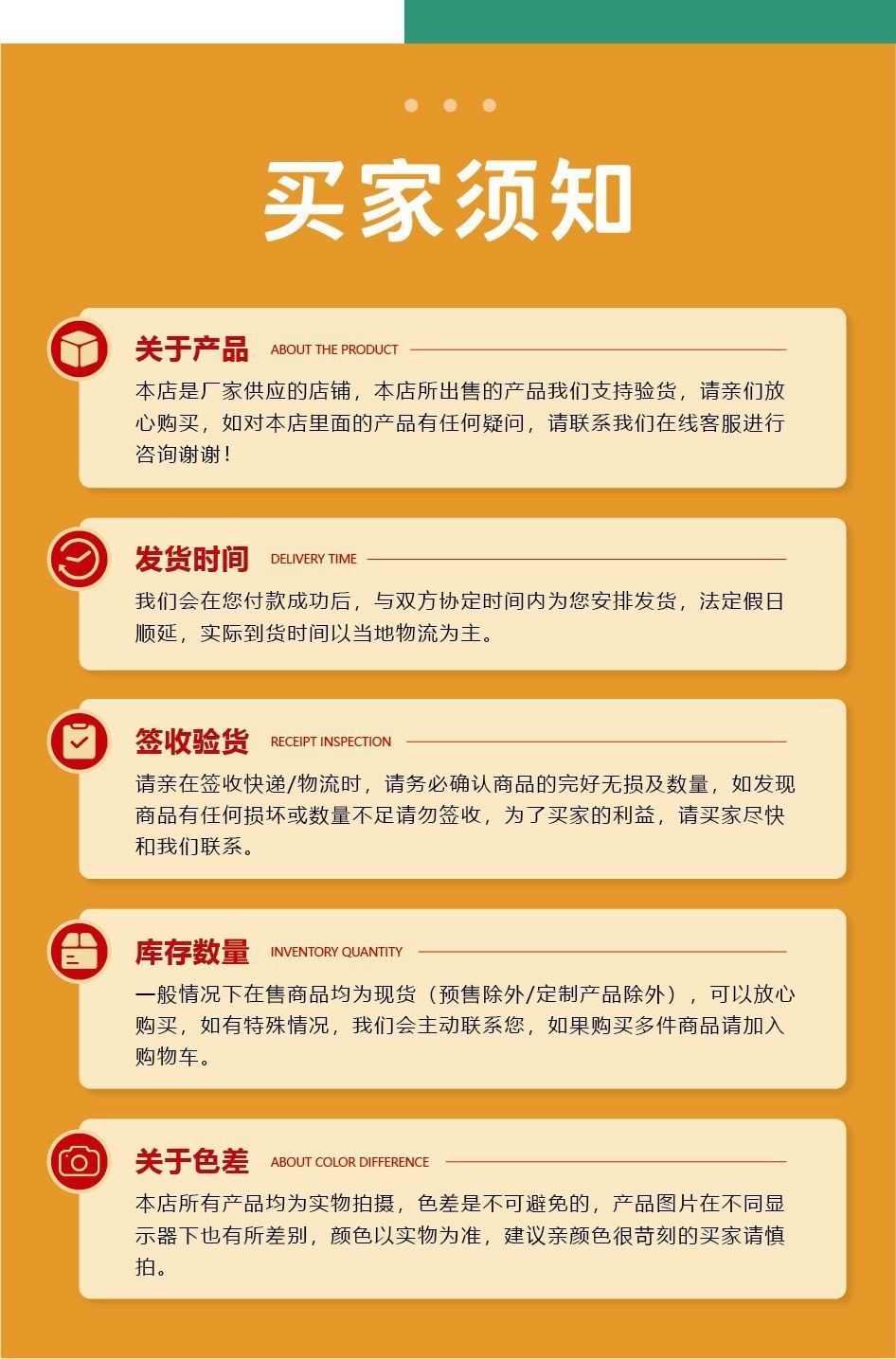 买家须知

关于产品 ABOUT THE PRODUCT

本店是厂家供应的店铺，本店所出售的产品我们支持验货，请亲们放心购买，如对本店里面的产品有任何疑问，请联系我们在线客服进行咨询谢谢！

发货时间 DELIVERY TIME

我们会在您付款成功后，与双方协定时间内为您安排发货，法定假日顺延，实际到货时间以当地物流为主。

签收验货 RECEIPT INSPECTION

请亲在签收快递/物流时，请务必确认商品的完好无损及数量，如发现商品有任何损坏或数量不足请勿签收，为了买家的利益，请买家尽快和我们联系。

库存数量 INVENTORY QUANTITY

一般情况下在售商品均为现货（预售除外/定制产品除外），可以放心购买，如有特殊情况，我们会主动联系您，如果购买多件商品请加入购物车。

关于色差 ABOUT COLOR DIFFERENCE

本店所有产品均为实物拍摄，色差是不可避免的，产品图片在不同显示器下也有所差别，颜色以实物为准，建议亲颜色很苛刻的买家请慎拍。